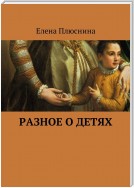 Елена Плюснина

РАЗНОЕ О ДЕТЯХ